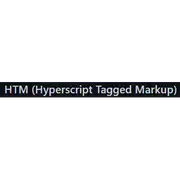 HTM (Hyperscript Tagged Markup)